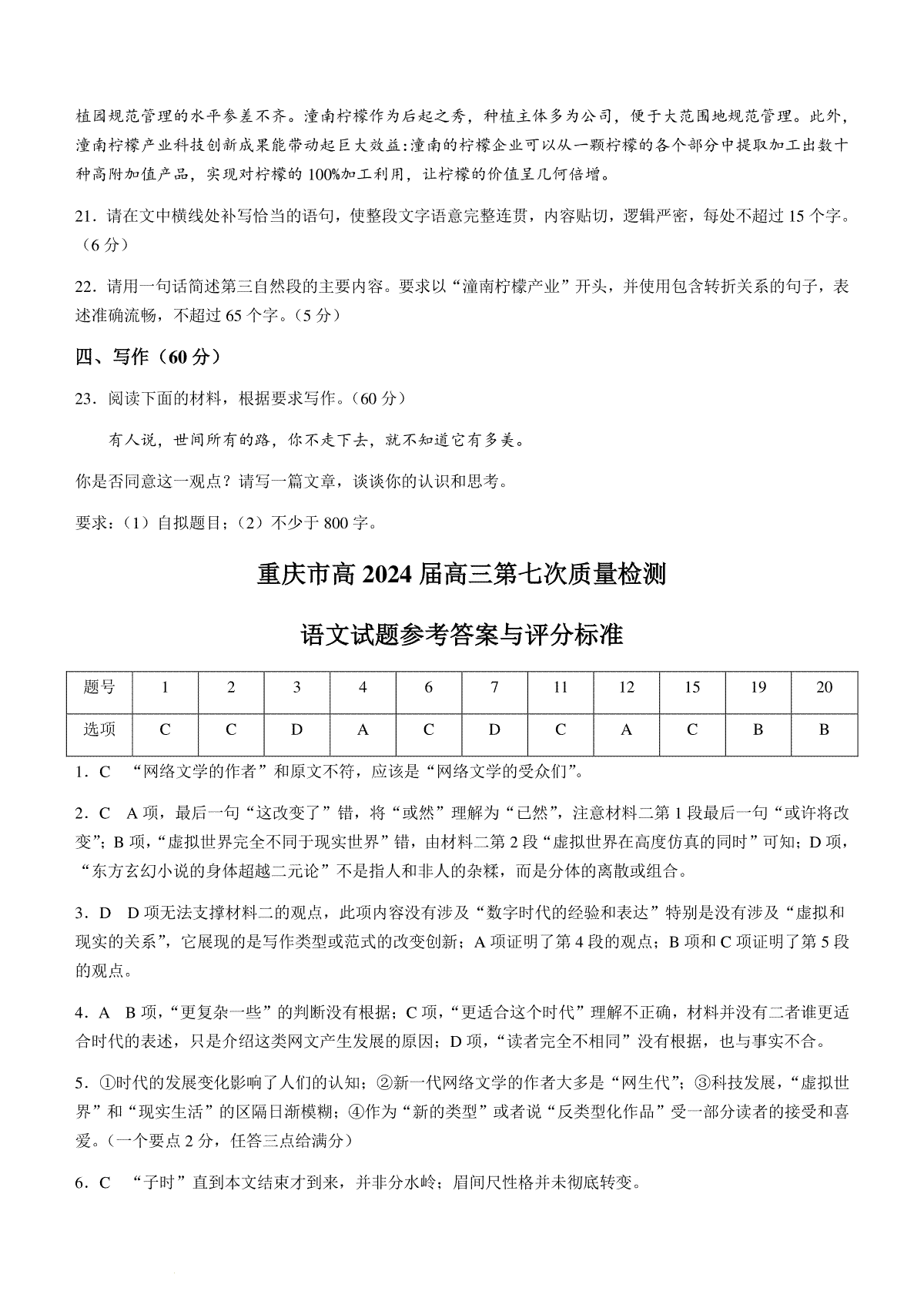 植园规范管理的水平参差不齐。潼南柠檬作为后起之秀，种植主体多为公司，便于大范围地规范管理。此外，潼南柠檬产业科技创新成果能带动起巨大效益:潼南的柠檬企业可以从一颗柠檬的各个部分中提取加工出数十种高附加值产品，实现对柠檬的100%加工利用，让柠檬的价值呈几何倍增。

21．请在文中横线处补写恰当的语句，使整段文字语意完整连贯，内容贴切，逻辑严密，每处不超过 15 个字。（6 分）

22．请用一句话简述第三自然段的主要内容。要求以“潼南柠檬产业”开头，并使用包含转折关系的句子，表述准确流畅，不超过 65 个字。（5 分）

四、写作（60 分）

23．阅读下面的材料，根据要求写作。（60 分）

有人说，世间所有的路，你不走下去，就不知道它有多美。

你是否同意这一观点？请写一篇文章，谈谈你的认识和思考。

要求：（1）自拟题目；（2）不少于 800 字。

重庆市高 2024 届高三第七次质量检测

语文试题参考答案与评分标准

| 题号 | 1 | 2 | 3 | 4 | 6 | 7 | 11 | 12 | 15 | 19 | 20 |
|---|---|---|---|---|---|---|---|---|---|---|---|
| 选项 | C | C | D | A | C | D | C | A | C | B | B |

1．C “网络文学的作者”和原文不符，应该是“网络文学的受众们”。

2．C A 项，最后一句“这改变了”错，将“或然”理解为“已然”，注意材料二第 1 段最后一句“或许将改变”；B 项，“虚拟世界完全不同于现实世界”错，由材料二第 2 段“虚拟世界在高度仿真的同时”可知；D 项，“东方玄幻小说的身体超越二元论”不是指人和非人的杂糅，而是分体的离散或组合。

3．D D 项无法支撑材料二的观点，此项内容没有涉及“数字时代的经验和表达”特别是没有涉及“虚拟和现实的关系”，它展现的是写作类型或范式的改变创新；A 项证明了第 4 段的观点；B 项和 C 项证明了第 5 段的观点。

4．A B 项，“更复杂一些”的判断没有根据；C 项，“更适合这个时代”理解不正确，材料并没有二者谁更适合时代的表述，只是介绍这类网文产生发展的原因；D 项，“读者完全不相同”没有根据，也与事实不合。

5．①时代的发展变化影响了人们的认知；②新一代网络文学的作者大多是“网生代”；③科技发展，“虚拟世界”和“现实生活”的区隔日渐模糊；④作为“新的类型”或者说“反类型化作品”受一部分读者的接受和喜爱。（一个要点 2 分，任答三点给满分）

6．C “子时”直到本文结束才到来，并非分水岭；眉间尺性格并未彻底转变。